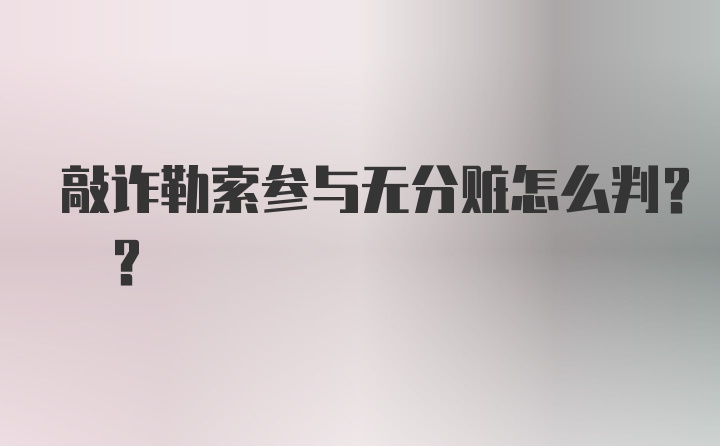 敲诈勒索参与无分赃怎么判??